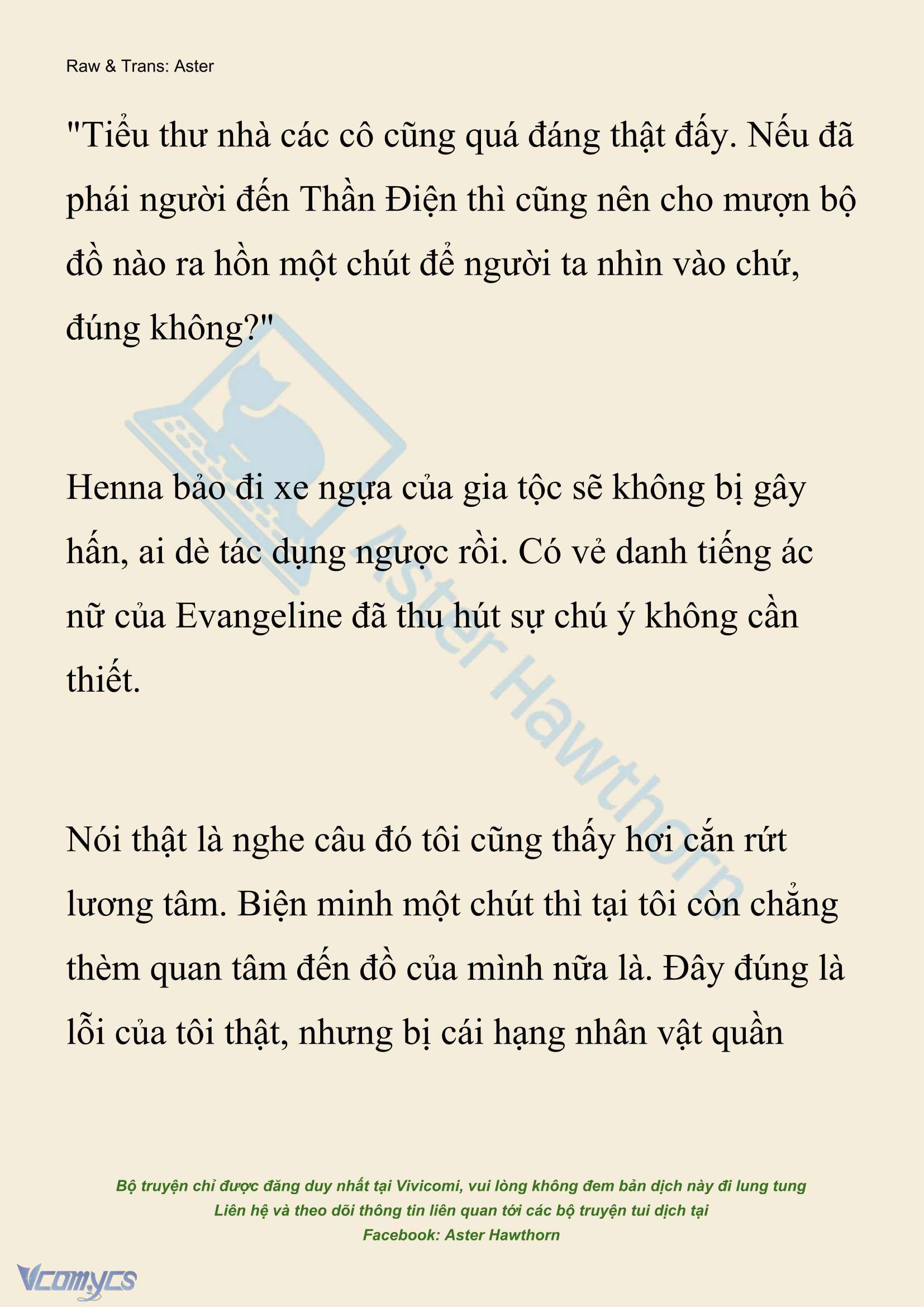 Raw & Trans: Aster

"Tiểu thư nhà các cô cũng quá đáng thật đấy. Nếu đã phái người đến Thần Điện thì cũng nên cho mượn bộ đồ nào ra hồn một chút để người ta nhìn vào chứ, đúng không?"

Henna bảo đi xe ngựa của gia tộc sẽ không bị gây hấn, ai dè tác dụng ngược rồi. Có vẻ danh tiếng ác nữ của Evangeline đã thu hút sự chú ý không cần thiết.

Nói thật là nghe câu đó tôi cũng thấy hơi cắn rứt lương tâm. Biện minh một chút thì tại tôi còn chẳng thèm quan tâm đến đồ của mình nữa là. Đây đúng là lỗi của tôi thật, nhưng bị cái hạng nhân vật quần

Aster Hawthorn

Bộ truyện chỉ được đăng duy nhất tại Vivicomi, vui lòng không đem bản dịch này đi lung tung
Liên hệ và theo dõi thông tin liên quan tới các bộ truyện tui dịch tại
Facebook: Aster Hawthorn

Vcomycs